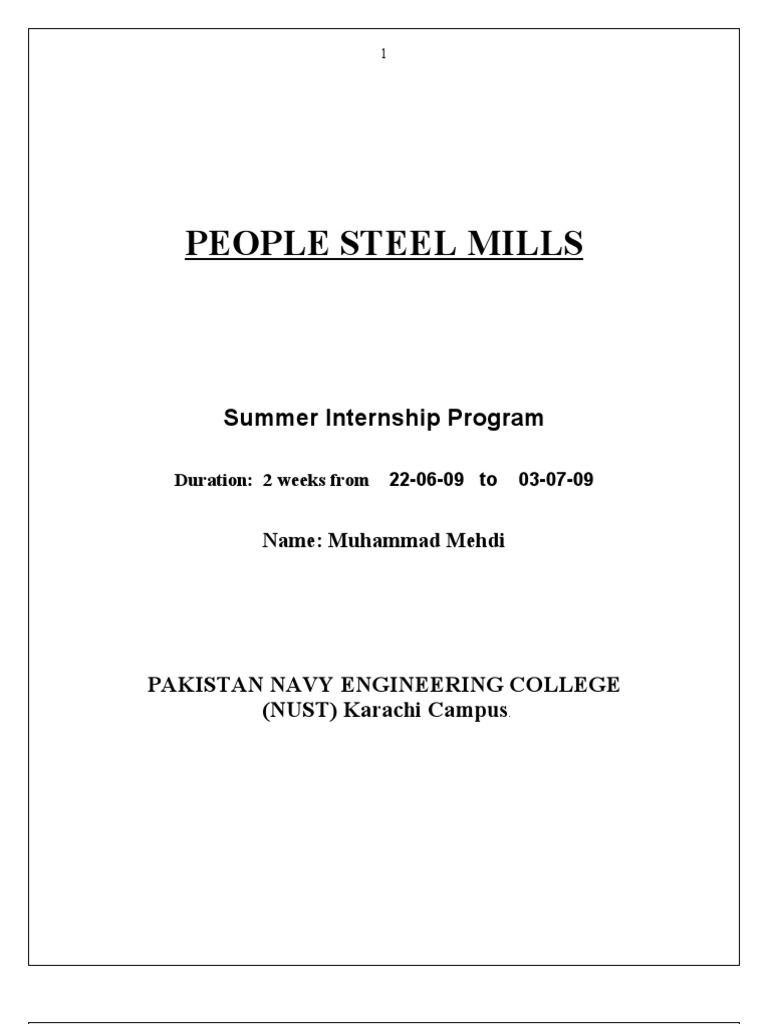 1

PEOPLE STEEL MILLS

Summer Internship Program

Duration: 2 weeks from 22-06-09 to 03-07-09

Name: Muhammad Mehdi

PAKISTAN NAVY ENGINEERING COLLEGE
(NUST) Karachi Campus.